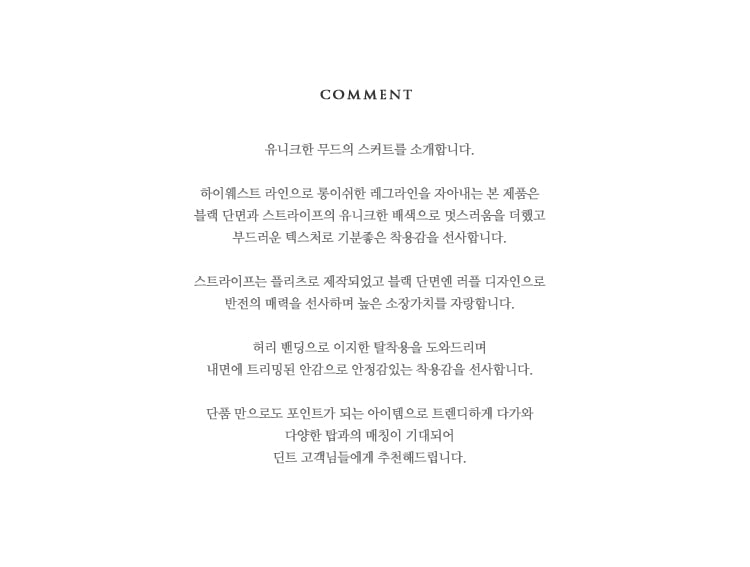 COMMENT

유니크한 무드의 스커트를 소개합니다.

하이웨스트 라인으로 롱이쉬한 레그라인을 자아내는 본 제품은 블랙 단면과 스트라이프의 유니크한 배색으로 멋스러움을 더했고 부드러운 텍스처로 기분좋은 착용감을 선사합니다.

스트라이프는 플리츠로 제작되었고 블랙 단면엔 러플 디자인으로 반전의 매력을 선사하며 높은 소장가치를 자랑합니다.

허리 밴딩으로 이지한 탈착용을 도와드리며 내면에 트리밍된 안감으로 안정감있는 착용감을 선사합니다.

단품 만으로도 포인트가 되는 아이템으로 트렌디하게 다가와 다양한 탑과의 매칭이 기대되어 딘트 고객님들에게 추천해드립니다.